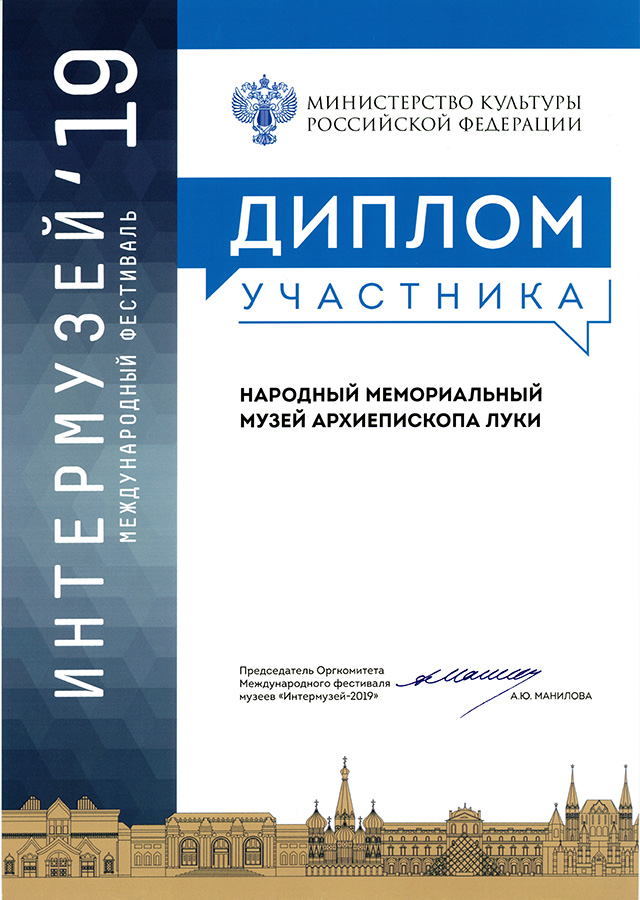 ИНТЕРМУЗЕЙ'19
МЕЖДУНАРОДНЫЙ ФЕСТИВАЛЬ

МИНИСТЕРСТВО КУЛЬТУРЫ РОССИЙСКОЙ ФЕДЕРАЦИИ

ДИПЛОМ
УЧАСТНИКА

НАРОДНЫЙ МЕМОРИАЛЬНЫЙ МУЗЕЙ АРХИЕПИСКОПА ЛУКИ

Председатель Оргкомитета Международного фестиваля музеев «Интермузей-2019»

А.Ю. МАНИЛОВА